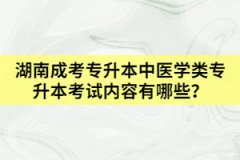 湖南成考专升本中医学类专升本考试内容有哪些？